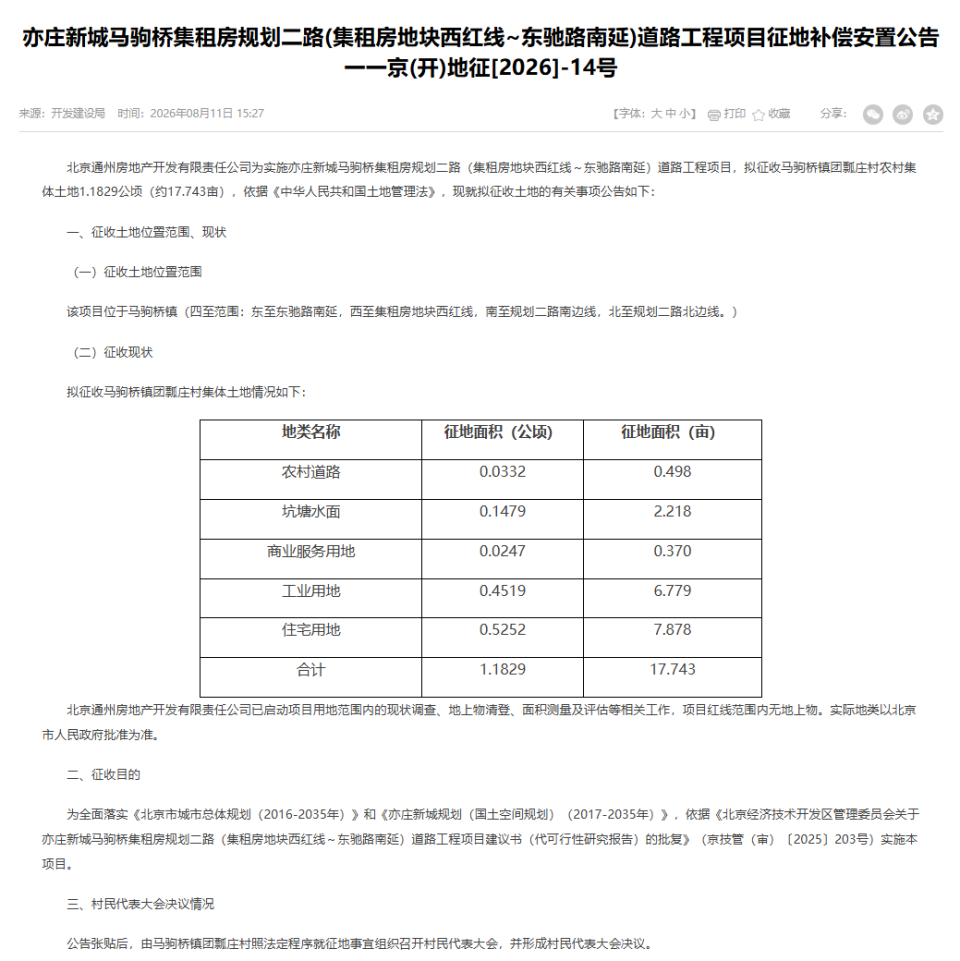 亦庄新城马驹桥集租房规划二路(集租房地块西红线~东驰路南延)道路工程项目征地补偿安置公告——京(开)地征[2026]-14号

来源：开发建设局 时间：2026年08月11日 15:27

【字体：大 中 小】 打印 收藏 分享：

北京通州房地产开发有限责任公司为实施亦庄新城马驹桥集租房规划二路（集租房地块西红线～东驰路南延）道路工程项目，拟征收马驹桥镇团瓢庄村农村集体土地1.1829公顷（约17.743亩），依据《中华人民共和国土地管理法》，现就拟征收土地的有关事项公告如下：

一、征收土地位置范围、现状

（一）征收土地位置范围

该项目位于马驹桥镇（四至范围：东至东驰路南延，西至集租房地块西红线，南至规划二路南边线，北至规划二路北边线。）

（二）征收现状

拟征收马驹桥镇团瓢庄村集体土地情况如下：

| 地类名称 | 征地面积（公顷） | 征地面积（亩） |
|---|---|---|
| 农村道路 | 0.0332 | 0.498 |
| 坑塘水面 | 0.1479 | 2.218 |
| 商业服务用地 | 0.0247 | 0.370 |
| 工业用地 | 0.4519 | 6.779 |
| 住宅用地 | 0.5252 | 7.878 |
| 合计 | 1.1829 | 17.743 |

北京通州房地产开发有限责任公司已启动项目用地范围内的现状调查、地上物清登、面积测量及评估等相关工作，项目红线范围内无地上物。实际地类以北京市人民政府批准为准。

二、征收目的

为全面落实《北京市城市总体规划（2016-2035年）》和《亦庄新城规划（国土空间规划）（2017-2035年）》，依据《北京经济技术开发区管理委员会关于亦庄新城马驹桥集租房规划二路（集租房地块西红线～东驰路南延）道路工程项目建议书（代可行性研究报告）的批复》（京技管（审）〔2025〕203号）实施本项目。

三、村民代表大会决议情况

公告张贴后，由马驹桥镇团瓢庄村照法定程序就征地事宜组织召开村民代表大会，并形成村民代表大会决议。